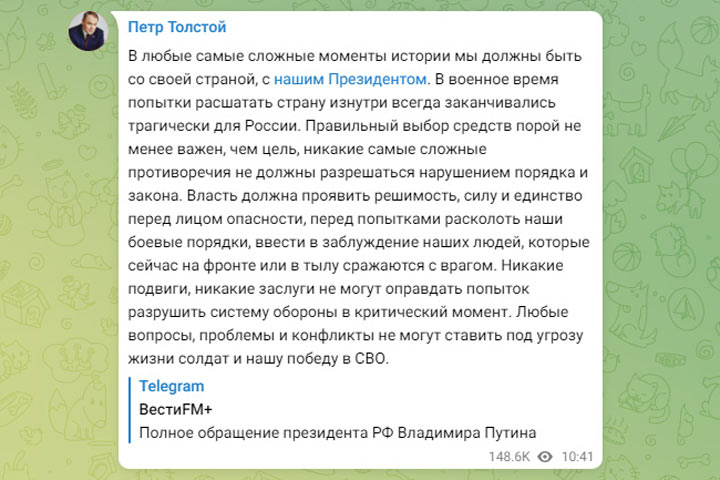 Петр Толстой

В любые самые сложные моменты истории мы должны быть со своей страной, с нашим Президентом. В военное время попытки расшатать страну изнутри всегда заканчивались трагически для России. Правильный выбор средств порой не менее важен, чем цель, никакие самые сложные противоречия не должны разрешаться нарушением порядка и закона. Власть должна проявить решимость, силу и единство перед лицом опасности, перед попытками расколоть наши боевые порядки, ввести в заблуждение наших людей, которые сейчас на фронте или в тылу сражаются с врагом. Никакие подвиги, никакие заслуги не могут оправдать попыток разрушить систему обороны в критический момент. Любые вопросы, проблемы и конфликты не могут ставить под угрозу жизни солдат и нашу победу в СВО.

Telegram
ВестиFM+
Полное обращение президента РФ Владимира Путина

148.6K 10:41